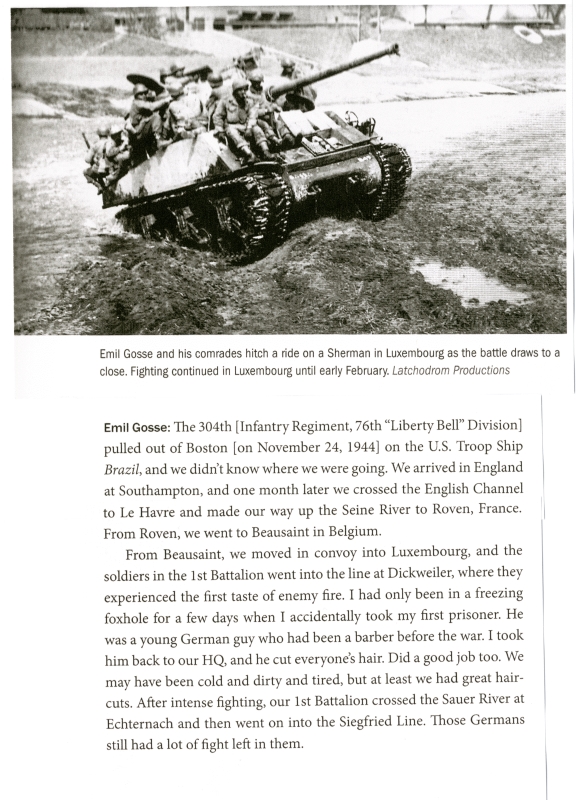 Emil Gosse and his comrades hitch a ride on a Sherman in Luxembourg as the battle draws to a close. Fighting continued in Luxembourg until early February. Latchodrom Productions

Emil Gosse: The 304th [Infantry Regiment, 76th "Liberty Bell" Division] pulled out of Boston [on November 24, 1944] on the U.S. Troop Ship Brazil, and we didn't know where we were going. We arrived in England at Southampton, and one month later we crossed the English Channel to Le Havre and made our way up the Seine River to Roven, France. From Roven, we went to Beausaint in Belgium.

From Beausaint, we moved in convoy into Luxembourg, and the soldiers in the 1st Battalion went into the line at Dickweiler, where they experienced the first taste of enemy fire. I had only been in a freezing foxhole for a few days when I accidentally took my first prisoner. He was a young German guy who had been a barber before the war. I took him back to our HQ, and he cut everyone's hair. Did a good job too. We may have been cold and dirty and tired, but at least we had great haircuts. After intense fighting, our 1st Battalion crossed the Sauer River at Echternach and then went on into the Siegfried Line. Those Germans still had a lot of fight left in them.